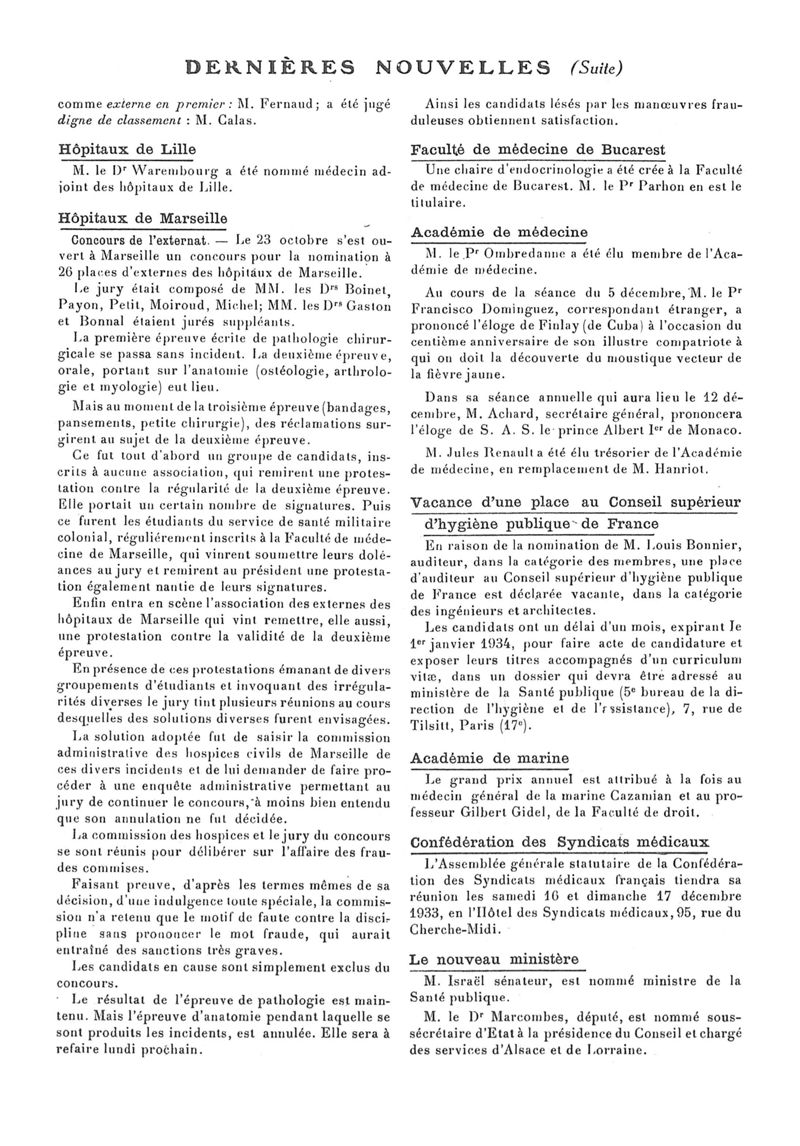 DERNIÈRES NOUVELLES (Suite)

comme externe en premier : M. Fernaud ; a été jugé digne de classement : M. Calas.

Hôpitaux de Lille

M. le Dr Warembourg a été nommé médecin adjoint des hôpitaux de Lille.

Hôpitaux de Marseille

Concours de l'externat. — Le 23 octobre s'est ouvert à Marseille un concours pour la nomination à 26 places d'externes des hôpitaux de Marseille.

Le jury était composé de MM. les Drs Boinet, Payon, Petit, Moiroud, Michel ; MM. les Drs Gaston et Bonnal étaient jurés suppléants.

La première épreuve écrite de pathologie chirurgicale se passa sans incident. La deuxième épreuve, orale, portant sur l'anatomie (ostéologie, arthrologie et myologie) eut lieu.

Mais au moment de la troisième épreuve (bandages, pansements, petite chirurgie), des réclamations surgirent au sujet de la deuxième épreuve.

Ce fut tout d'abord un groupe de candidats, inscrits à aucune association, qui remirent une protestation contre la régularité de la deuxième épreuve. Elle portait un certain nombre de signatures. Puis ce furent les étudiants du service de santé militaire colonial, régulièrement inscrits à la Faculté de médecine de Marseille, qui vinrent soumettre leurs doléances au jury et remirent au président une protestation également nantie de leurs signatures.

Enfin entra en scène l'association des externes des hôpitaux de Marseille qui vint remettre, elle aussi, une protestation contre la validité de la deuxième épreuve.

En présence de ces protestations émanant de divers groupements d'étudiants et invoquant des irrégularités diverses le jury tint plusieurs réunions au cours desquelles des solutions diverses furent envisagées.

La solution adoptée fut de saisir la commission administrative des hospices civils de Marseille de ces divers incidents et de lui demander de faire procéder à une enquête administrative permettant au jury de continuer le concours, à moins bien entendu que son annulation ne fut décidée.

La commission des hospices et le jury du concours se sont réunis pour délibérer sur l'affaire des fraudes commises.

Faisant preuve, d'après les termes mêmes de sa décision, d'une indulgence toute spéciale, la commission n'a retenu que le motif de faute contre la discipline sans prononcer le mot fraude, qui aurait entraîné des sanctions très graves.

Les candidats en cause sont simplement exclus du concours.

Le résultat de l'épreuve de pathologie est maintenu. Mais l'épreuve d'anatomie pendant laquelle se sont produits les incidents, est annulée. Elle sera à refaire lundi prochain.

Ainsi les candidats lésés par les manœuvres frauduleuses obtiennent satisfaction.

Faculté de médecine de Bucarest

Une chaire d'endocrinologie a été crée à la Faculté de médecine de Bucarest. M. le Pr Parhon en est le titulaire.

Académie de médecine

M. le Pr Ombredanne a été élu membre de l'Académie de médecine.

Au cours de la séance du 5 décembre, M. le Pr Francisco Dominguez, correspondant étranger, a prononcé l'éloge de Finlay (de Cuba) à l'occasion du centième anniversaire de son illustre compatriote à qui on doit la découverte du moustique vecteur de la fièvre jaune.

Dans sa séance annuelle qui aura lieu le 12 décembre, M. Achard, secrétaire général, prononcera l'éloge de S. A. S. le prince Albert Ier de Monaco.

M. Jules Renault a été élu trésorier de l'Académie de médecine, en remplacement de M. Hanriot.

Vacance d'une place au Conseil supérieur d'hygiène publique de France

En raison de la nomination de M. Louis Bonnier, auditeur, dans la catégorie des membres, une place d'auditeur au Conseil supérieur d'hygiène publique de France est déclarée vacante, dans la catégorie des ingénieurs et architectes.

Les candidats ont un délai d'un mois, expirant le 1er janvier 1934, pour faire acte de candidature et exposer leurs titres accompagnés d'un curriculum vitæ, dans un dossier qui devra être adressé au ministère de la Santé publique (5e bureau de la direction de l'hygiène et de l'assistance), 7, rue de Tilsitt, Paris (17e).

Académie de marine

Le grand prix annuel est attribué à la fois au médecin général de la marine Cazamian et au professeur Gilbert Gidel, de la Faculté de droit.

Confédération des Syndicats médicaux

L'Assemblée générale statutaire de la Confédération des Syndicats médicaux français tiendra sa réunion les samedi 16 et dimanche 17 décembre 1933, en l'Hôtel des Syndicats médicaux, 95, rue du Cherche-Midi.

Le nouveau ministère

M. Israël sénateur, est nommé ministre de la Santé publique.

M. le Dr Marcombes, député, est nommé sous-secrétaire d'Etat à la présidence du Conseil et chargé des services d'Alsace et de Lorraine.